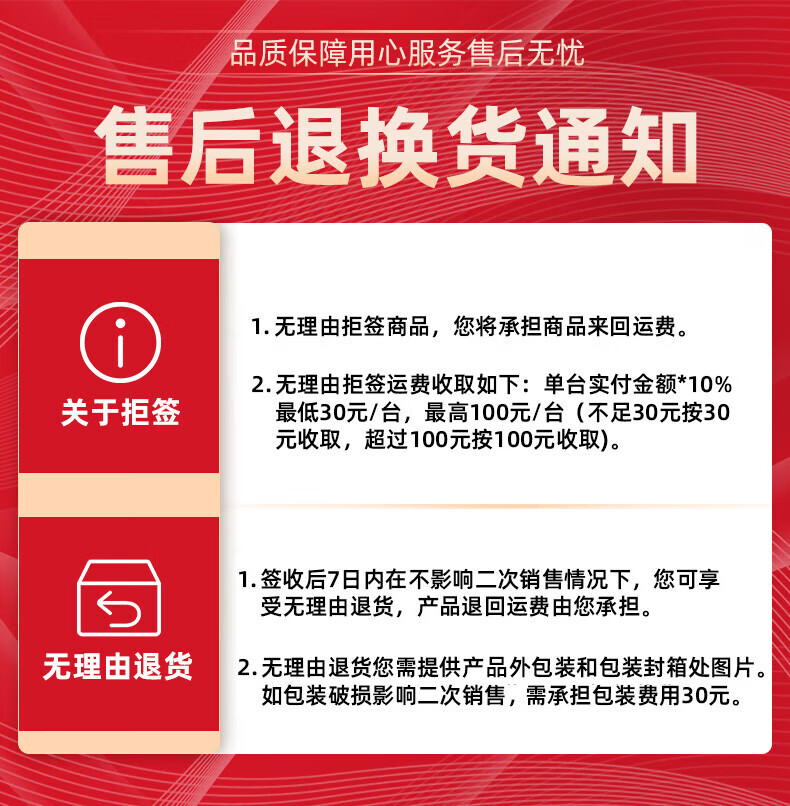 品质保障用心服务售后无忧

售后退换货通知

关于拒签

1.无理由拒签商品，您将承担商品来回运费。

2.无理由拒签运费收取如下：单台实付金额*10%最低30元/台，最高100元/台（不足30元按30元收取，超过100元按100元收取)。

无理由退货

1.签收后7日内在不影响二次销售情况下，您可享受无理由退货，产品退回运费由您承担。

2.无理由退货您需提供产品外包装和包装封箱处图片。如包装破损影响二次销售，需承担包装费用30元。